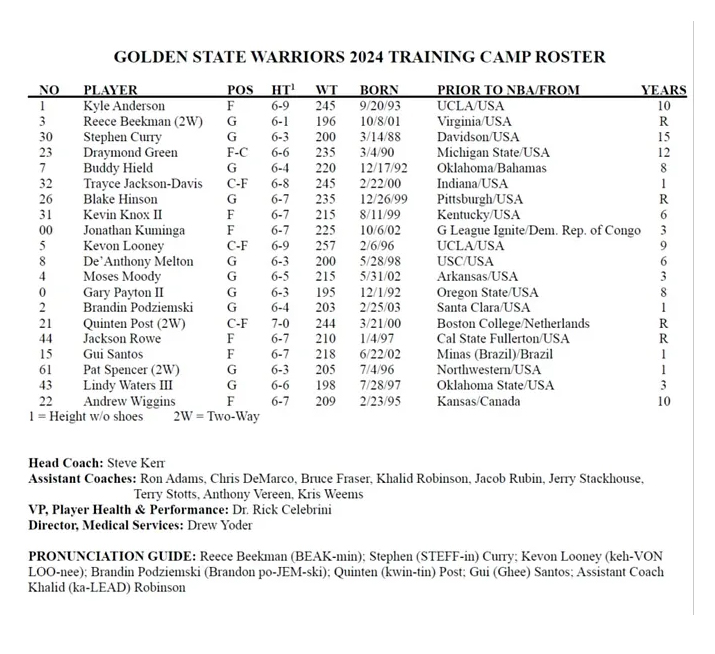 GOLDEN STATE WARRIORS 2024 TRAINING CAMP ROSTER

| NO | PLAYER | POS | HT$^1$ | WT | BORN | PRIOR TO NBA/FROM | YEARS |
|---|---|---|---|---|---|---|---|
| 1 | Kyle Anderson | F | 6-9 | 245 | 9/20/93 | UCLA/USA | 10 |
| 3 | Reece Beekman (2W) | G | 6-1 | 196 | 10/8/01 | Virginia/USA | R |
| 30 | Stephen Curry | G | 6-3 | 200 | 3/14/88 | Davidson/USA | 15 |
| 23 | Draymond Green | F-C | 6-6 | 235 | 3/4/90 | Michigan State/USA | 12 |
| 7 | Buddy Hield | G | 6-4 | 220 | 12/17/92 | Oklahoma/Bahamas | 8 |
| 32 | Trayce Jackson-Davis | C-F | 6-8 | 245 | 2/22/00 | Indiana/USA | 1 |
| 26 | Blake Hinson | G | 6-7 | 235 | 12/26/99 | Pittsburgh/USA | R |
| 31 | Kevin Knox II | F | 6-7 | 215 | 8/11/99 | Kentucky/USA | 6 |
| 00 | Jonathan Kuminga | F | 6-7 | 225 | 10/6/02 | G League Ignite/Dem. Rep. of Congo | 3 |
| 5 | Kevon Looney | C-F | 6-9 | 257 | 2/6/96 | UCLA/USA | 9 |
| 8 | De'Anthony Melton | G | 6-3 | 200 | 5/28/98 | USC/USA | 6 |
| 4 | Moses Moody | G | 6-5 | 215 | 5/31/02 | Arkansas/USA | 3 |
| 0 | Gary Payton II | G | 6-3 | 195 | 12/1/92 | Oregon State/USA | 8 |
| 2 | Brandin Podziemski | G | 6-4 | 203 | 2/25/03 | Santa Clara/USA | 1 |
| 21 | Quinten Post (2W) | C-F | 7-0 | 244 | 3/21/00 | Boston College/Netherlands | R |
| 44 | Jackson Rowe | F | 6-7 | 210 | 1/4/97 | Cal State Fullerton/USA | R |
| 15 | Gui Santos | F | 6-7 | 218 | 6/22/02 | Minas (Brazil)/Brazil | 1 |
| 61 | Pat Spencer (2W) | G | 6-3 | 205 | 7/4/96 | Northwestern/USA | 1 |
| 43 | Lindy Waters III | G | 6-6 | 198 | 7/28/97 | Oklahoma State/USA | 3 |
| 22 | Andrew Wiggins | F | 6-7 | 209 | 2/23/95 | Kansas/Canada | 10 |

1 = Height w/o shoes 2W = Two-Way

Head Coach: Steve Kerr
Assistant Coaches: Ron Adams, Chris DeMarco, Bruce Fraser, Khalid Robinson, Jacob Rubin, Jerry Stackhouse, Terry Stotts, Anthony Vereen, Kris Weems
VP, Player Health & Performance: Dr. Rick Celebrini
Director, Medical Services: Drew Yoder

PRONUNCIATION GUIDE: Reece Beekman (BEAK-min); Stephen (STEFF-in) Curry; Kevon Looney (keh-VON LOO-nee); Brandin Podziemski (Brandon po-JEM-ski); Quinten (kwin-tin) Post; Gui (Ghee) Santos; Assistant Coach Khalid (ka-LEAD) Robinson